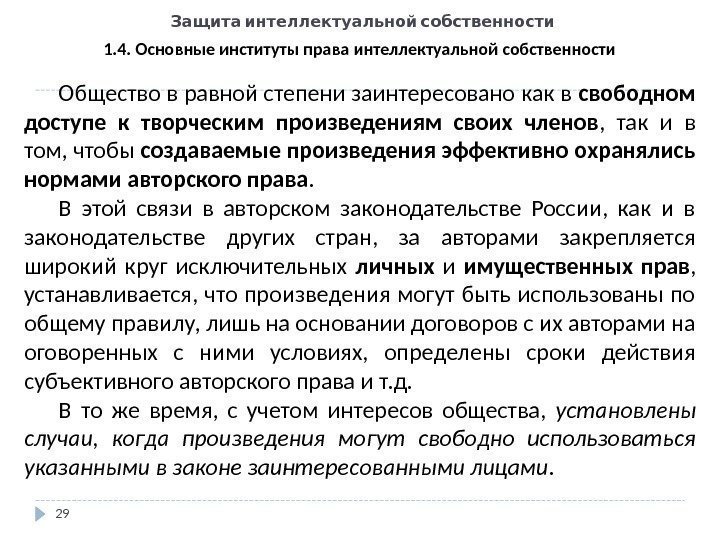 Защита интеллектуальной собственности

1.4. Основные институты права интеллектуальной собственности

Общество в равной степени заинтересовано как в свободном доступе к творческим произведениям своих членов, так и в том, чтобы создаваемые произведения эффективно охранялись нормами авторского права.

В этой связи в авторском законодательстве России, как и в законодательстве других стран, за авторами закрепляется широкий круг исключительных личных и имущественных прав, устанавливается, что произведения могут быть использованы по общему правилу, лишь на основании договоров с их авторами на оговоренных с ними условиях, определены сроки действия субъективного авторского права и т.д.

В то же время, с учетом интересов общества, установлены случаи, когда произведения могут свободно использоваться указанными в законе заинтересованными лицами.

29